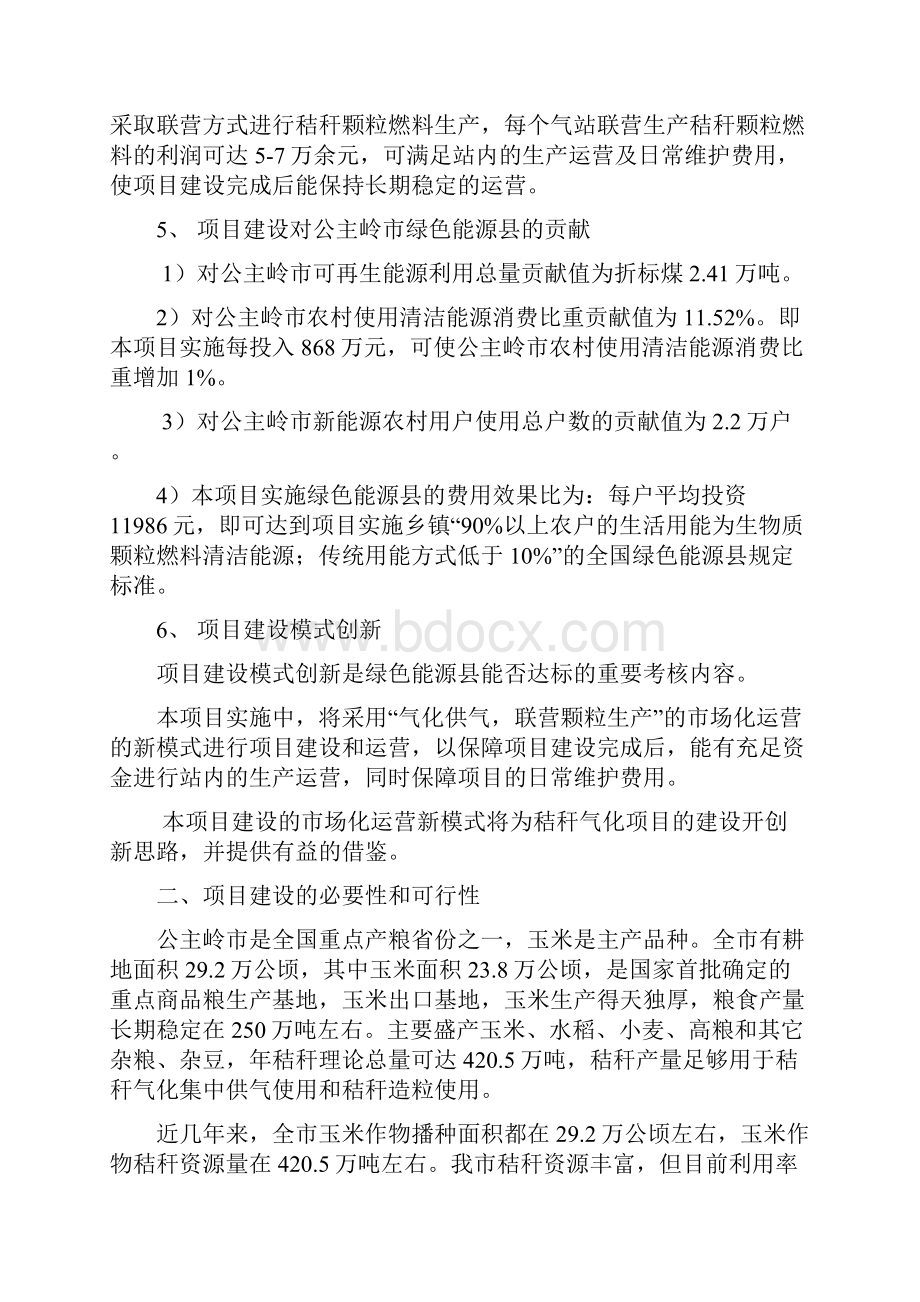 采取联营方式进行秸秆颗粒燃料生产，每个气站联营生产秸秆颗粒燃料的利润可达 5-7 万余元，可满足站内的生产运营及日常维护费用，使项目建设完成后能保持长期稳定的运营。

5、 项目建设对公主岭市绿色能源县的贡献

1）对公主岭市可再生能源利用总量贡献值为折标煤 2.41 万吨。

2）对公主岭市农村使用清洁能源消费比重贡献值为 11.52%。即本项目实施每投入 868 万元，可使公主岭市农村使用清洁能源消费比重增加 1%。

3）对公主岭市新能源农村用户使用总户数的贡献值为 2.2 万户。

4）本项目实施绿色能源县的费用效果比为：每户平均投资 11986 元，即可达到项目实施乡镇“90%以上农户的生活用能为生物质颗粒燃料清洁能源；传统用能方式低于 10%”的全国绿色能源县规定标准。

6、 项目建设模式创新

www.bdocx.com

项目建设模式创新是绿色能源县能否达标的重要考核内容。

本项目实施中，将采用“气化供气，联营颗粒生产”的市场化运营的新模式进行项目建设和运营，以保障项目建设完成后，能有充足资金进行站内的生产运营，同时保障项目的日常维护费用。

本项目建设的市场化运营新模式将为秸秆气化项目的建设开创新思路，并提供有益的借鉴。

二、项目建设的必要性和可行性

公主岭市是全国重点产粮省份之一，玉米是主产品种。全市有耕地面积 29.2 万公顷，其中玉米面积 23.8 万公顷，是国家首批确定的重点商品粮生产基地，玉米出口基地，玉米生产得天独厚，粮食产量长期稳定在 250 万吨左右。主要盛产玉米、水稻、小麦、高粮和其它杂粮、杂豆，年秸秆理论总量可达 420.5 万吨，秸秆产量足够用于秸秆气化集中供气使用和秸秆造粒使用。

近几年来，全市玉米作物播种面积都在 29.2 万公顷左右，玉米作物秸秆资源量在 420.5 万吨左右。我市秸秆资源丰富，但目前利用率